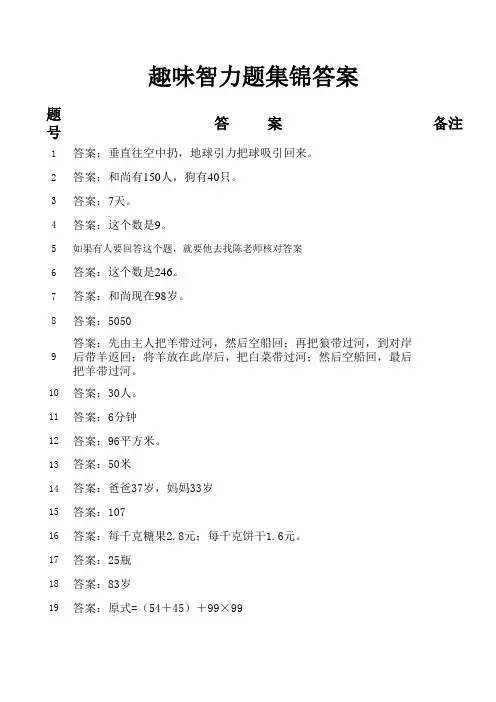 趣味智力题集锦答案

| 题号 | 答　　案 | 备注 |
|---|---|---|
| 1 | 答案：垂直往空中扔，地球引力把球吸引回来。 | |
| 2 | 答案：和尚有150人，狗有40只。 | |
| 3 | 答案：7天。 | |
| 4 | 答案：这个数是9。 | |
| 5 | 如果有人要回答这个题，就要他去找陈老师核对答案 | |
| 6 | 答案：这个数是246。 | |
| 7 | 答案：和尚现在98岁。 | |
| 8 | 答案：5050 | |
| 9 | 答案：先由主人把羊带过河，然后空船回；再把狼带过河，到对岸后带羊返回；将羊放在此岸后，把白菜带过河；然后空船回，最后把羊带过河。 | |
| 10 | 答案：30人。 | |
| 11 | 答案：6分钟 | |
| 12 | 答案：96平方米。 | |
| 13 | 答案：50米 | |
| 14 | 答案：爸爸37岁，妈妈33岁 | |
| 15 | 答案：107 | |
| 16 | 答案：每千克糖果2.8元；每千克饼干1.6元。 | |
| 17 | 答案：25瓶 | |
| 18 | 答案：83岁 | |
| 19 | 答案：原式=（54＋45）＋99×99 | |